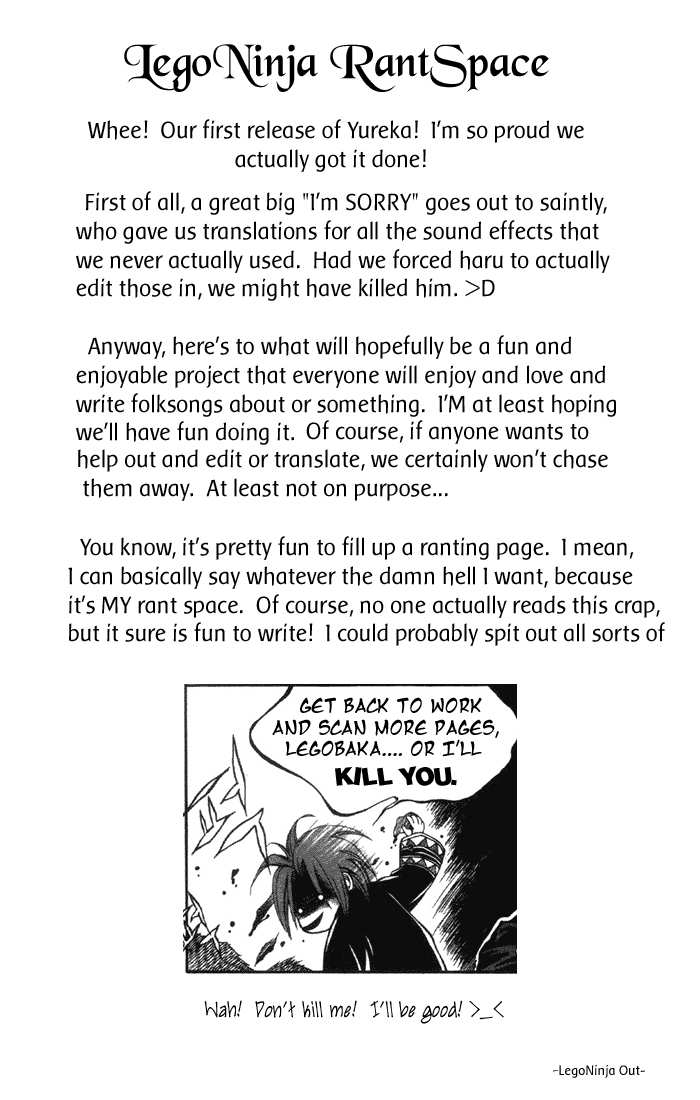 LegoNinja RantSpace

Whee! Our first release of Yureka! I'm so proud we actually got it done!

First of all, a great big "I'm SORRY" goes out to saintly, who gave us translations for all the sound effects that we never actually used. Had we forced haru to actually edit those in, we might have killed him. >D

Anyway, here's to what will hopefully be a fun and enjoyable project that everyone will enjoy and love and write folksongs about or something. I'M at least hoping we'll have fun doing it. Of course, if anyone wants to help out and edit or translate, we certainly won't chase them away. At least not on purpose...

You know, it's pretty fun to fill up a ranting page. I mean, I can basically say whatever the damn hell I want, because it's MY rant space. Of course, no one actually reads this crap, but it sure is fun to write! I could probably spit out all sorts of

GET BACK TO WORK AND SCAN MORE PAGES, LEGOBAKA.... OR I'LL KILL YOU.

Wah! Don't kill me! I'll be good! >_<

-LegoNinja Out-